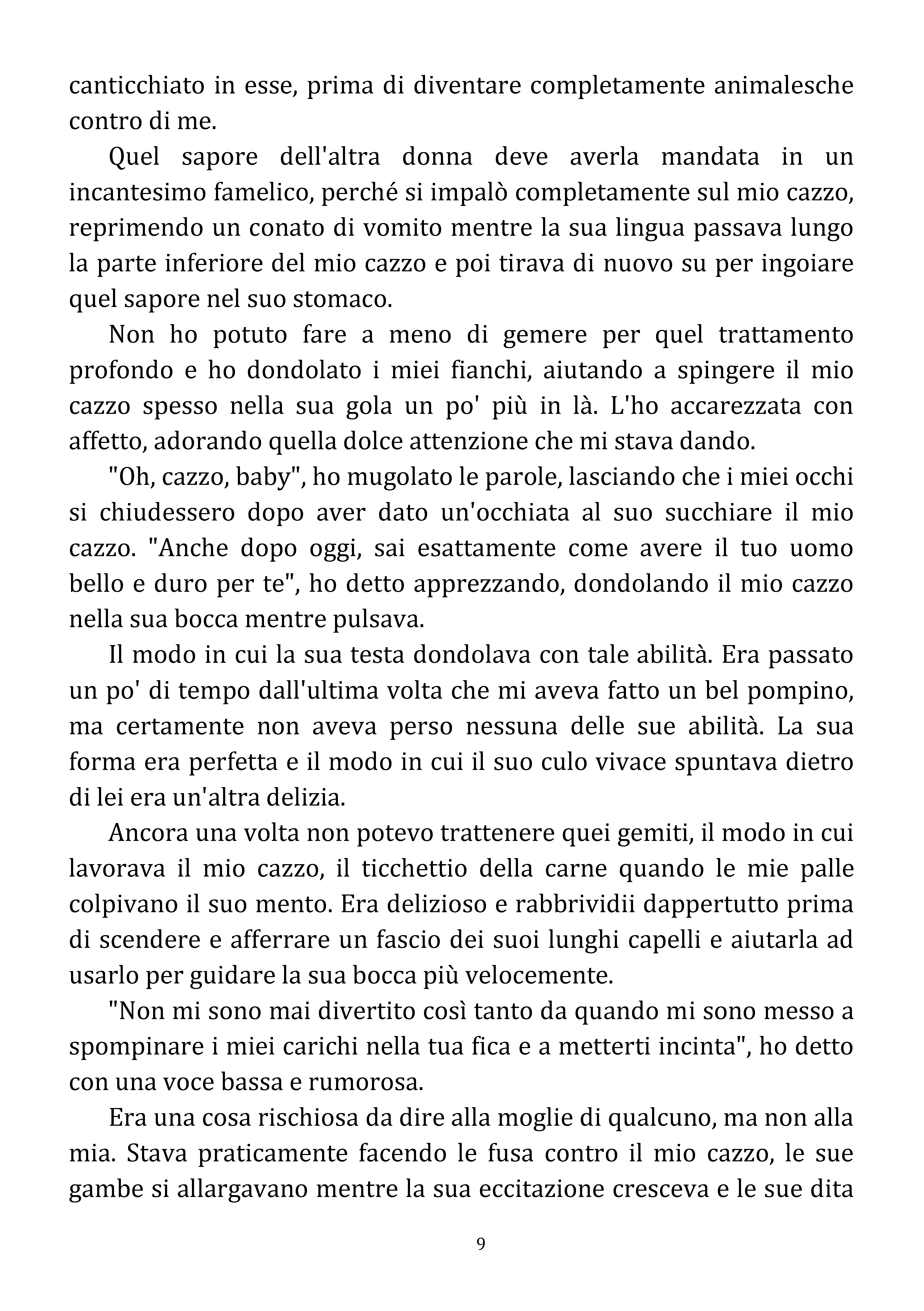 canticchiato in esse, prima di diventare completamente animalesche contro di me.

Quel sapore dell'altra donna deve averla mandata in un incantesimo famelico, perché si impalò completamente sul mio cazzo, reprimendo un conato di vomito mentre la sua lingua passava lungo la parte inferiore del mio cazzo e poi tirava di nuovo su per ingoiare quel sapore nel suo stomaco.

Non ho potuto fare a meno di gemere per quel trattamento profondo e ho dondolato i miei fianchi, aiutando a spingere il mio cazzo spesso nella sua gola un po' più in là. L'ho accarezzata con affetto, adorando quella dolce attenzione che mi stava dando.

"Oh, cazzo, baby", ho mugolato le parole, lasciando che i miei occhi si chiudessero dopo aver dato un'occhiata al suo succhiare il mio cazzo. "Anche dopo oggi, sai esattamente come avere il tuo uomo bello e duro per te", ho detto apprezzando, dondolando il mio cazzo nella sua bocca mentre pulsava.

Il modo in cui la sua testa dondolava con tale abilità. Era passato un po' di tempo dall'ultima volta che mi aveva fatto un bel pompino, ma certamente non aveva perso nessuna delle sue abilità. La sua forma era perfetta e il modo in cui il suo culo vivace spuntava dietro di lei era un'altra delizia.

Ancora una volta non potevo trattenere quei gemiti, il modo in cui lavorava il mio cazzo, il ticchettio della carne quando le mie palle colpivano il suo mento. Era delizioso e rabbrividii dappertutto prima di scendere e afferrare un fascio dei suoi lunghi capelli e aiutarla ad usarlo per guidare la sua bocca più velocemente.

"Non mi sono mai divertito così tanto da quando mi sono messo a spompinare i miei carichi nella tua fica e a metterti incinta", ho detto con una voce bassa e rumorosa.

Era una cosa rischiosa da dire alla moglie di qualcuno, ma non alla mia. Stava praticamente facendo le fusa contro il mio cazzo, le sue gambe si allargavano mentre la sua eccitazione cresceva e le sue dita

9